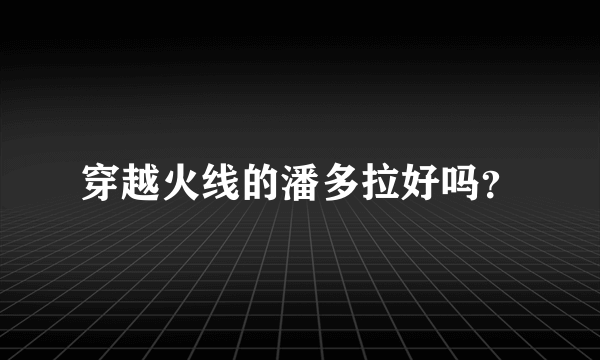 穿越火线的潘多拉好吗?